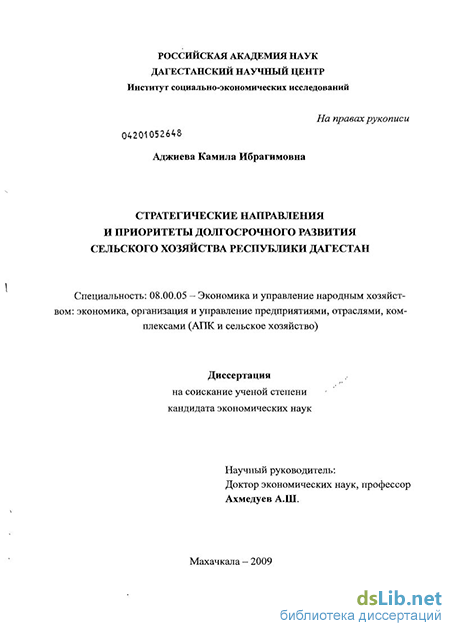 РОССИЙСКАЯ АКАДЕМИЯ НАУК
ДАГЕСТАНСКИЙ НАУЧНЫЙ ЦЕНТР
Институт социально-экономических исследований

На правах рукописи

04201052648

Аджиева Камила Ибрагимовна

СТРАТЕГИЧЕСКИЕ НАПРАВЛЕНИЯ
И ПРИОРИТЕТЫ ДОЛГОСРОЧНОГО РАЗВИТИЯ
СЕЛЬСКОГО ХОЗЯЙСТВА РЕСПУБЛИКИ ДАГЕСТАН

Специальность: 08.00.05 – Экономика и управление народным хозяйством: экономика, организация и управление предприятиями, отраслями, комплексами (АПК и сельское хозяйство)

Диссертация
на соискание ученой степени
кандидата экономических наук

Научный руководитель:
Доктор экономических наук, профессор
Ахмедуев А.Ш.

Махачкала – 2009

dsLib.net
библиотека диссертаций